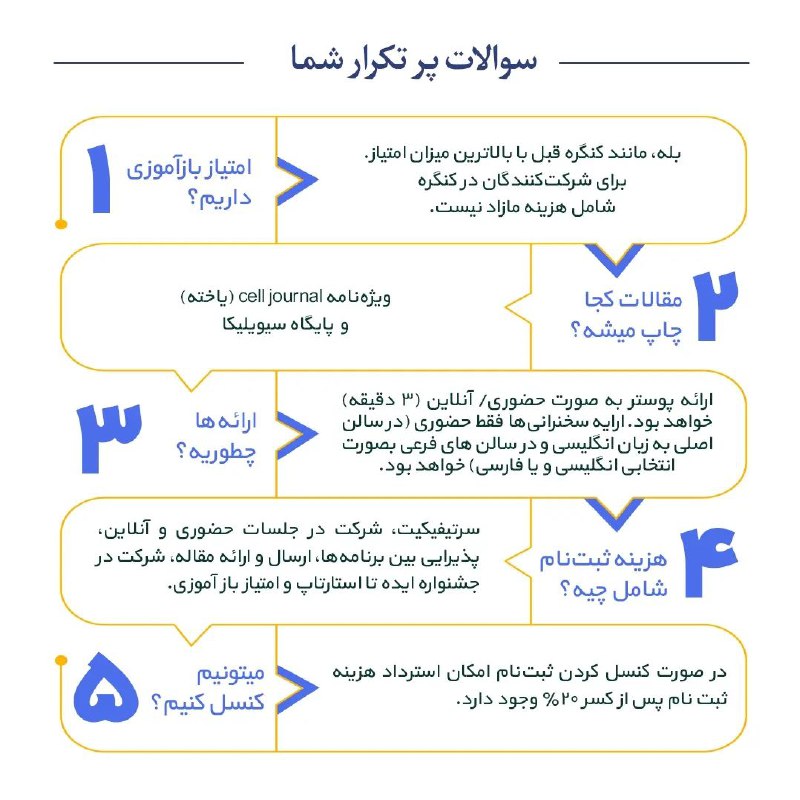 سوالات پر تکرار شما

۱
امتیاز بازآموزی داریم؟

بله، مانند کنگره قبل با بالاترین میزان امتیاز. برای شرکت‌کنندگان در کنگره شامل هزینه مازاد نیست.

۲
مقالات کجا چاپ میشه؟

ویژه‌نامه cell journal (یاخته) و پایگاه سیویلیکا

۳
ارائه ها چطوریه؟

ارائه پوستر به صورت حضوری/ آنلاین (۳ دقیقه) خواهد بود. ارایه سخنرانی‌ها فقط حضوری (در سالن اصلی به زبان انگلیسی و در سالن های فرعی بصورت انتخابی انگلیسی و یا فارسی) خواهد بود.

۴
هزینه ثبت‌نام شامل چیه؟

سرتیفیکیت، شرکت در جلسات حضوری و آنلاین، پذیرایی بین برنامه‌ها، ارسال و ارائه مقاله، شرکت در جشنواره ایده تا استارتاپ و امتیاز باز آموزی.

۵
میتونیم کنسل کنیم؟

در صورت کنسل کردن ثبت‌نام امکان استرداد هزینه ثبت نام پس از کسر ۲۰% وجود دارد.